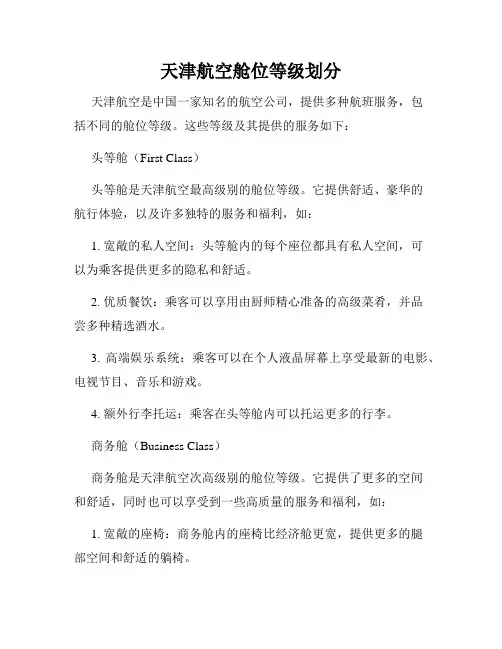 天津航空舱位等级划分

天津航空是中国一家知名的航空公司，提供多种航班服务，包括不同的舱位等级。这些等级及其提供的服务如下：

头等舱（First Class）

头等舱是天津航空最高级别的舱位等级。它提供舒适、豪华的航行体验，以及许多独特的服务和福利，如：

1. 宽敞的私人空间：头等舱内的每个座位都具有私人空间，可以为乘客提供更多的隐私和舒适。

2. 优质餐饮：乘客可以享用由厨师精心准备的高级菜肴，并品尝多种精选酒水。

3. 高端娱乐系统：乘客可以在个人液晶屏幕上享受最新的电影、电视节目、音乐和游戏。

4. 额外行李托运：乘客在头等舱内可以托运更多的行李。

商务舱（Business Class）

商务舱是天津航空次高级别的舱位等级。它提供了更多的空间和舒适，同时也可以享受到一些高质量的服务和福利，如：

1. 宽敞的座椅：商务舱内的座椅比经济舱更宽，提供更多的腿部空间和舒适的躺椅。